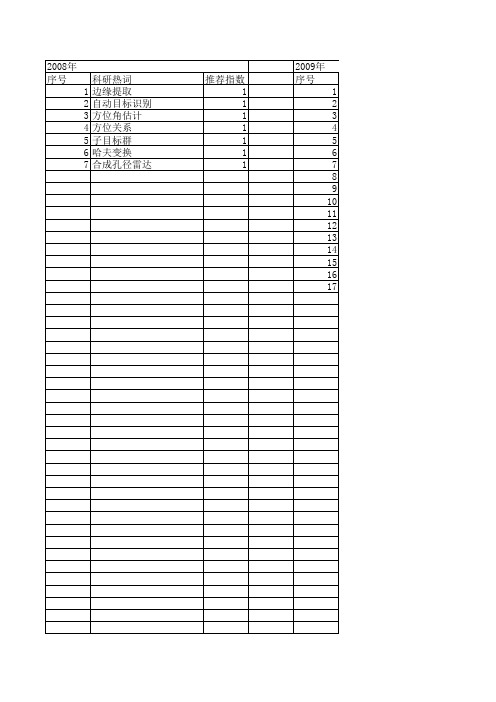 | 2008年 | | | | 2009年 |
|---|---|---|---|---|
| 序号 | 科研热词 | 推荐指数 | | 序号 |
| 1 | 边缘提取 | 1 | | 1 |
| 2 | 自动目标识别 | 1 | | 2 |
| 3 | 方位角估计 | 1 | | 3 |
| 4 | 方位关系 | 1 | | 4 |
| 5 | 子目标群 | 1 | | 5 |
| 6 | 哈夫变换 | 1 | | 6 |
| 7 | 合成孔径雷达 | 1 | | 7 |
| | | | | 8 |
| | | | | 9 |
| | | | | 10 |
| | | | | 11 |
| | | | | 12 |
| | | | | 13 |
| | | | | 14 |
| | | | | 15 |
| | | | | 16 |
| | | | | 17 |